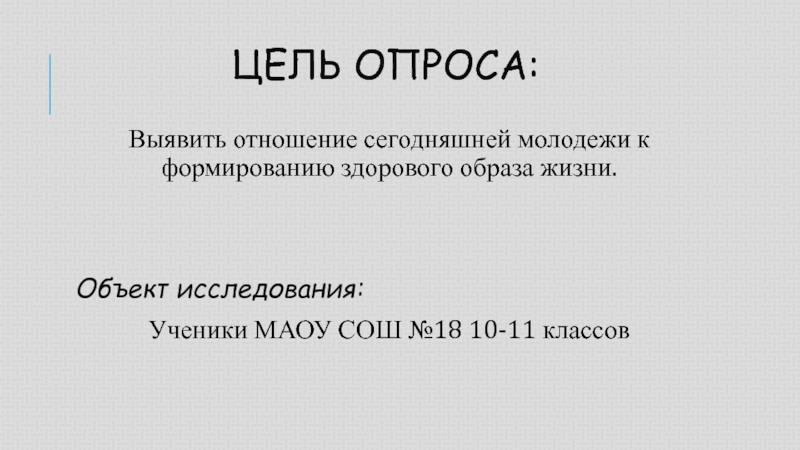 ЦЕЛЬ ОПРОСА:

Выявить отношение сегодняшней молодежи к формированию здорового образа жизни.

Объект исследования:

Ученики МАОУ СОШ №18 10-11 классов